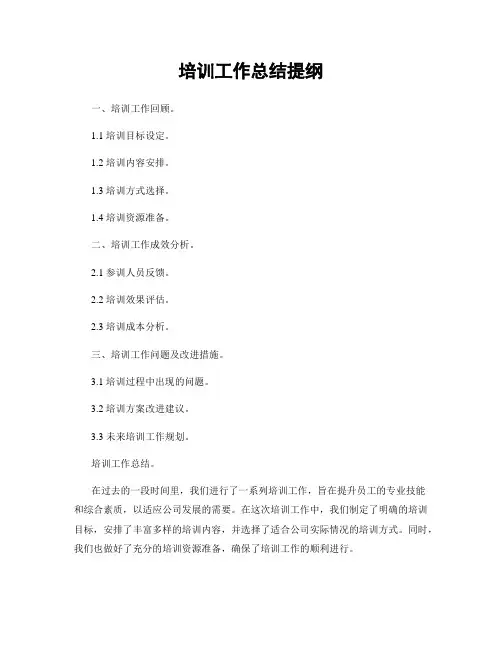 培训工作总结提纲

一、培训工作回顾。

1.1 培训目标设定。

1.2 培训内容安排。

1.3 培训方式选择。

1.4 培训资源准备。

二、培训工作成效分析。

2.1 参训人员反馈。

2.2 培训效果评估。

2.3 培训成本分析。

三、培训工作问题及改进措施。

3.1 培训过程中出现的问题。

3.2 培训方案改进建议。

3.3 未来培训工作规划。

培训工作总结。

在过去的一段时间里，我们进行了一系列培训工作，旨在提升员工的专业技能和综合素质，以适应公司发展的需要。在这次培训工作中，我们制定了明确的培训目标，安排了丰富多样的培训内容，并选择了适合公司实际情况的培训方式。同时，我们也做好了充分的培训资源准备，确保了培训工作的顺利进行。